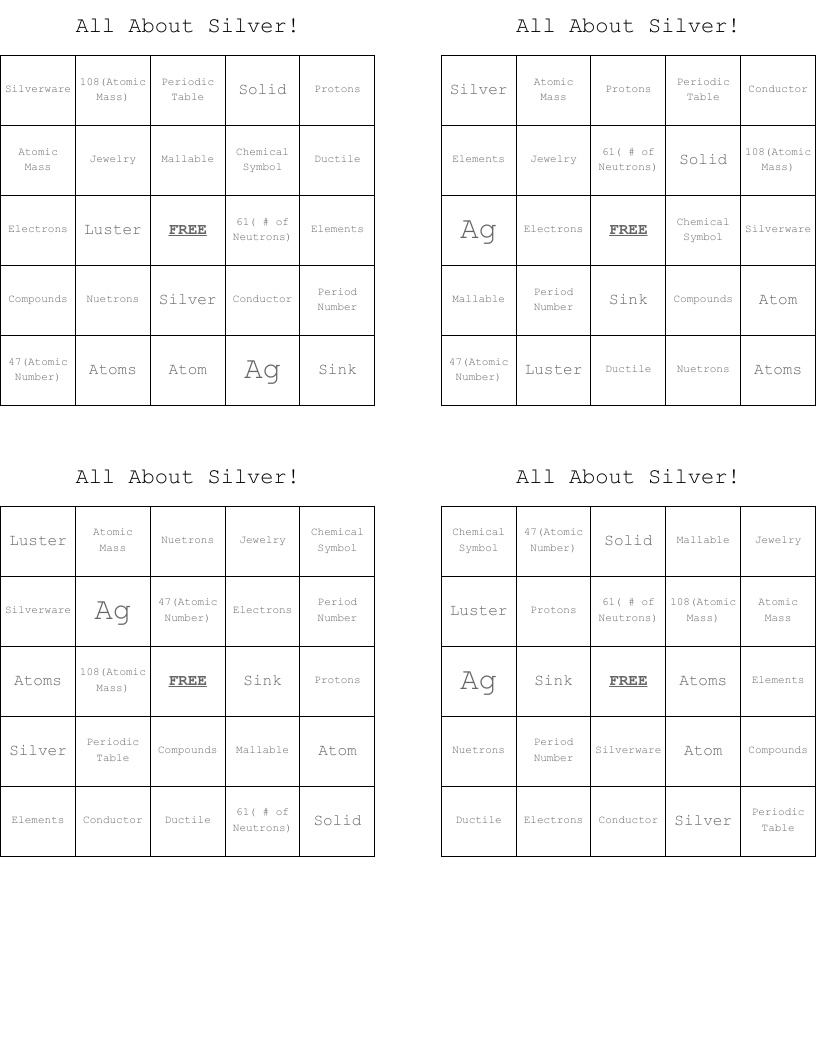 All About Silver!

| Silverware | 108(Atomic Mass) | Periodic Table | Solid | Protons |
|---|---|---|---|---|
| Atomic Mass | Jewelry | Mallable | Chemical Symbol | Ductile |
| Electrons | Luster | FREE | 61( # of Neutrons) | Elements |
| Compounds | Nuetrons | Silver | Conductor | Period Number |
| 47(Atomic Number) | Atoms | Atom | Ag | Sink |

All About Silver!

| Silver | Atomic Mass | Protons | Periodic Table | Conductor |
|---|---|---|---|---|
| Elements | Jewelry | 61( # of Neutrons) | Solid | 108(Atomic Mass) |
| Ag | Electrons | FREE | Chemical Symbol | Silverware |
| Mallable | Period Number | Sink | Compounds | Atom |
| 47(Atomic Number) | Luster | Ductile | Nuetrons | Atoms |

All About Silver!

| Luster | Atomic Mass | Nuetrons | Jewelry | Chemical Symbol |
|---|---|---|---|---|
| Silverware | Ag | 47(Atomic Number) | Electrons | Period Number |
| Atoms | 108(Atomic Mass) | FREE | Sink | Protons |
| Silver | Periodic Table | Compounds | Mallable | Atom |
| Elements | Conductor | Ductile | 61( # of Neutrons) | Solid |

All About Silver!

| Chemical Symbol | 47(Atomic Number) | Solid | Mallable | Jewelry |
|---|---|---|---|---|
| Luster | Protons | 61( # of Neutrons) | 108(Atomic Mass) | Atomic Mass |
| Ag | Sink | FREE | Atoms | Elements |
| Nuetrons | Period Number | Silverware | Atom | Compounds |
| Ductile | Electrons | Conductor | Silver | Periodic Table |